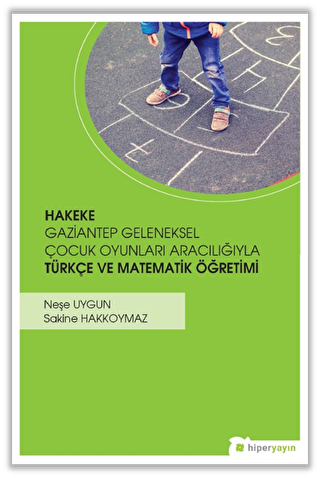 HAKEKE
GAZİANTEP GELENEKSEL
ÇOCUK OYUNLARI ARACILIĞIYLA
TÜRKÇE VE MATEMATİK ÖĞRETİMİ

Neşe UYGUN
Sakine HAKKOYMAZ

hiperyayın